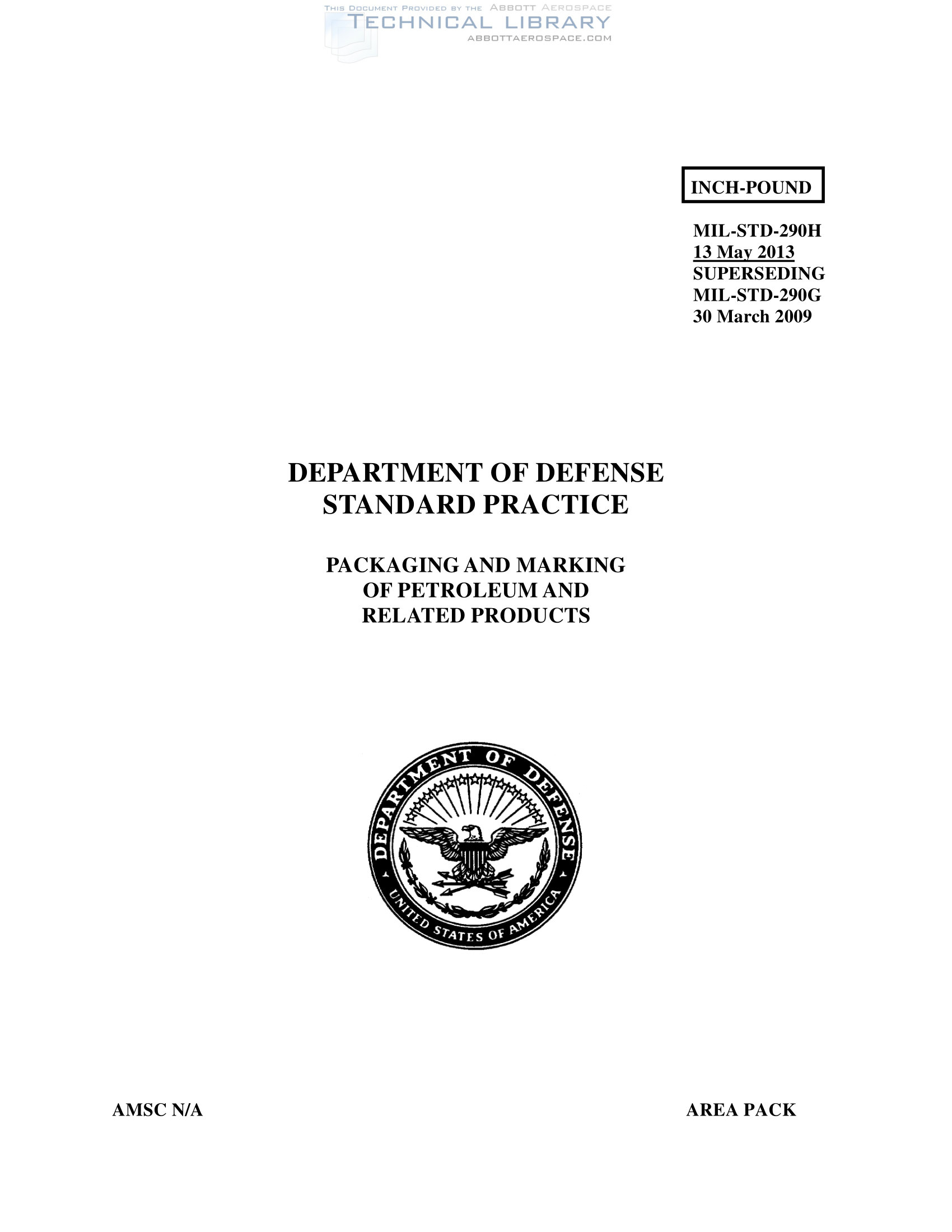 THIS DOCUMENT PROVIDED BY THE ABBOTT AEROSPACE
TECHNICAL LIBRARY
ABBOTTAEROSPACE.COM

INCH-POUND

MIL-STD-290H
13 May 2013
SUPERSEDING
MIL-STD-290G
30 March 2009

DEPARTMENT OF DEFENSE
STANDARD PRACTICE

PACKAGING AND MARKING
OF PETROLEUM AND
RELATED PRODUCTS

DEPARTMENT OF DEFENSE
UNITED STATES OF AMERICA

AMSC N/A

AREA PACK